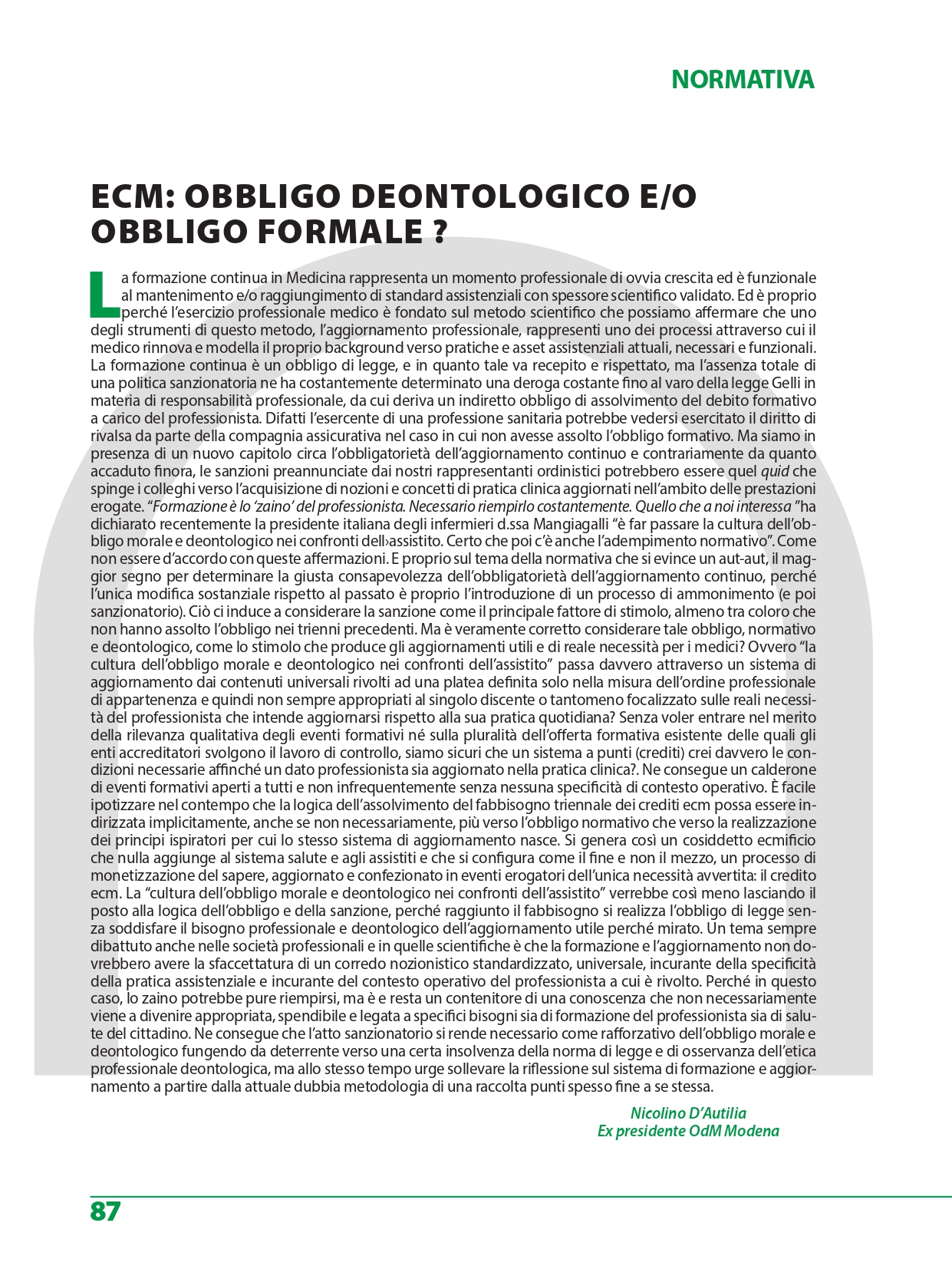 NORMATIVA

ECM: OBBLIGO DEONTOLOGICO E/O OBBLIGO FORMALE ?

La formazione continua in Medicina rappresenta un momento professionale di ovvia crescita ed è funzionale al mantenimento e/o raggiungimento di standard assistenziali con spessore scientifico validato. Ed è proprio perché l'esercizio professionale medico è fondato sul metodo scientifico che possiamo affermare che uno degli strumenti di questo metodo, l'aggiornamento professionale, rappresenti uno dei processi attraverso cui il medico rinnova e modella il proprio background verso pratiche e asset assistenziali attuali, necessari e funzionali. La formazione continua è un obbligo di legge, e in quanto tale va recepito e rispettato, ma l'assenza totale di una politica sanzionatoria ne ha costantemente determinato una deroga costante fino al varo della legge Gelli in materia di responsabilità professionale, da cui deriva un indiretto obbligo di assolvimento del debito formativo a carico del professionista. Difatti l'esercente di una professione sanitaria potrebbe vedersi esercitato il diritto di rivalsa da parte della compagnia assicurativa nel caso in cui non avesse assolto l'obbligo formativo. Ma siamo in presenza di un nuovo capitolo circa l'obbligatorietà dell'aggiornamento continuo e contrariamente da quanto accaduto finora, le sanzioni preannunciate dai nostri rappresentanti ordinistici potrebbero essere quel quid che spinge i colleghi verso l'acquisizione di nozioni e concetti di pratica clinica aggiornati nell'ambito delle prestazioni erogate. "Formazione è lo 'zaino' del professionista. Necessario riempirlo costantemente. Quello che a noi interessa "ha dichiarato recentemente la presidente italiana degli infermieri d.ssa Mangiagalli "è far passare la cultura dell'obbligo morale e deontologico nei confronti dell›assistito. Certo che poi c'è anche l'adempimento normativo". Come non essere d'accordo con queste affermazioni. E proprio sul tema della normativa che si evince un aut-aut, il maggior segno per determinare la giusta consapevolezza dell'obbligatorietà dell'aggiornamento continuo, perché l'unica modifica sostanziale rispetto al passato è proprio l'introduzione di un processo di ammonimento (e poi sanzionatorio). Ciò ci induce a considerare la sanzione come il principale fattore di stimolo, almeno tra coloro che non hanno assolto l'obbligo nei trienni precedenti. Ma è veramente corretto considerare tale obbligo, normativo e deontologico, come lo stimolo che produce gli aggiornamenti utili e di reale necessità per i medici? Ovvero "la cultura dell'obbligo morale e deontologico nei confronti dell'assistito" passa davvero attraverso un sistema di aggiornamento dai contenuti universali rivolti ad una platea definita solo nella misura dell'ordine professionale di appartenenza e quindi non sempre appropriati al singolo discente o tantomeno focalizzato sulle reali necessità del professionista che intende aggiornarsi rispetto alla sua pratica quotidiana? Senza voler entrare nel merito della rilevanza qualitativa degli eventi formativi né sulla pluralità dell'offerta formativa esistente delle quali gli enti accreditatori svolgono il lavoro di controllo, siamo sicuri che un sistema a punti (crediti) crei davvero le condizioni necessarie affinché un dato professionista sia aggiornato nella pratica clinica?. Ne consegue un calderone di eventi formativi aperti a tutti e non infrequentemente senza nessuna specificità di contesto operativo. È facile ipotizzare nel contempo che la logica dell'assolvimento del fabbisogno triennale dei crediti ecm possa essere indirizzata implicitamente, anche se non necessariamente, più verso l'obbligo normativo che verso la realizzazione dei principi ispiratori per cui lo stesso sistema di aggiornamento nasce. Si genera così un cosiddetto ecmificio che nulla aggiunge al sistema salute e agli assistiti e che si configura come il fine e non il mezzo, un processo di monetizzazione del sapere, aggiornato e confezionato in eventi erogatori dell'unica necessità avvertita: il credito ecm. La "cultura dell'obbligo morale e deontologico nei confronti dell'assistito" verrebbe così meno lasciando il posto alla logica dell'obbligo e della sanzione, perché raggiunto il fabbisogno si realizza l'obbligo di legge senza soddisfare il bisogno professionale e deontologico dell'aggiornamento utile perché mirato. Un tema sempre dibattuto anche nelle società professionali e in quelle scientifiche è che la formazione e l'aggiornamento non dovrebbero avere la sfaccettatura di un corredo nozionistico standardizzato, universale, incurante della specificità della pratica assistenziale e incurante del contesto operativo del professionista a cui è rivolto. Perché in questo caso, lo zaino potrebbe pure riempirsi, ma è e resta un contenitore di una conoscenza che non necessariamente viene a divenire appropriata, spendibile e legata a specifici bisogni sia di formazione del professionista sia di salute del cittadino. Ne consegue che l'atto sanzionatorio si rende necessario come rafforzativo dell'obbligo morale e deontologico fungendo da deterrente verso una certa insolvenza della norma di legge e di osservanza dell'etica professionale deontologica, ma allo stesso tempo urge sollevare la riflessione sul sistema di formazione e aggiornamento a partire dalla attuale dubbia metodologia di una raccolta punti spesso fine a se stessa.

Nicolino D'Autilia
Ex presidente OdM Modena

87